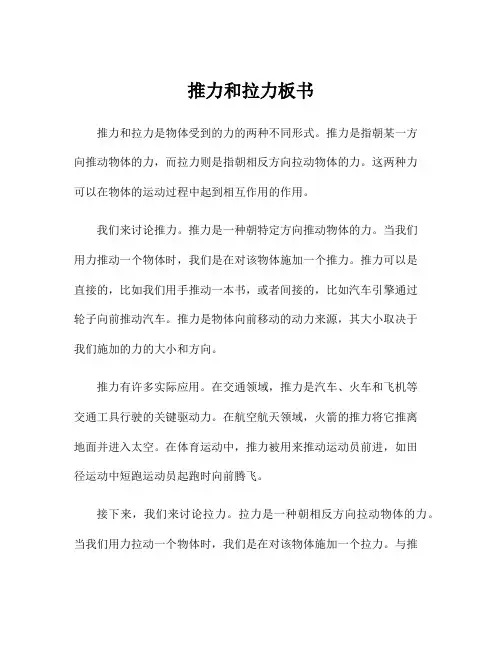 推力和拉力板书

推力和拉力是物体受到的力的两种不同形式。推力是指朝某一方向推动物体的力，而拉力则是指朝相反方向拉动物体的力。这两种力可以在物体的运动过程中起到相互作用的作用。

我们来讨论推力。推力是一种朝特定方向推动物体的力。当我们用力推动一个物体时，我们是在对该物体施加一个推力。推力可以是直接的，比如我们用手推动一本书，或者间接的，比如汽车引擎通过轮子向前推动汽车。推力是物体向前移动的动力来源，其大小取决于我们施加的力的大小和方向。

推力有许多实际应用。在交通领域，推力是汽车、火车和飞机等交通工具行驶的关键驱动力。在航空航天领域，火箭的推力将它推离地面并进入太空。在体育运动中，推力被用来推动运动员前进，如田径运动中短跑运动员起跑时向前腾飞。

接下来，我们来讨论拉力。拉力是一种朝相反方向拉动物体的力。当我们用力拉动一个物体时，我们是在对该物体施加一个拉力。与推